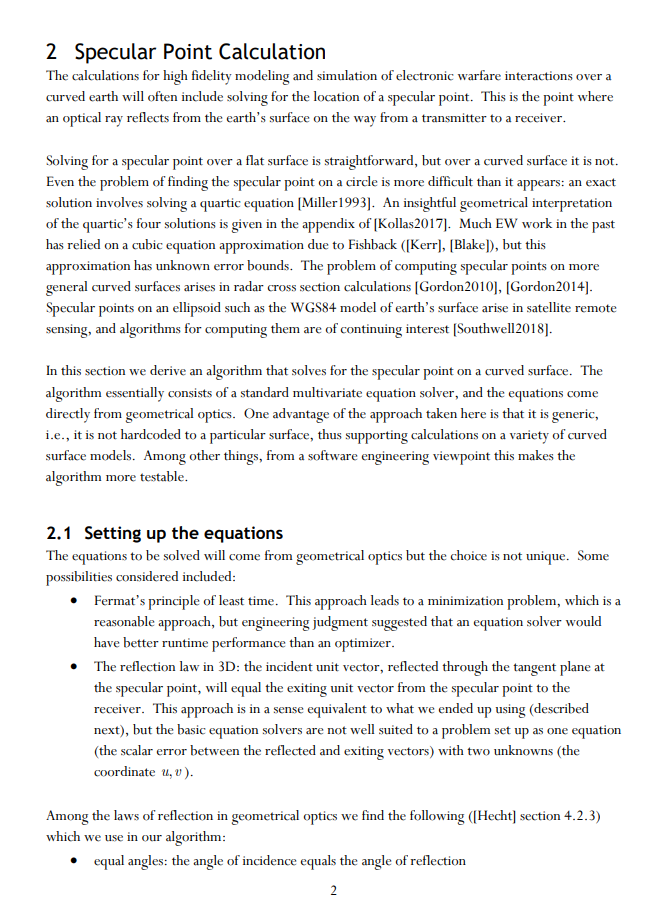 2 Specular Point Calculation

The calculations for high fidelity modeling and simulation of electronic warfare interactions over a curved earth will often include solving for the location of a specular point. This is the point where an optical ray reflects from the earth's surface on the way from a transmitter to a receiver.

Solving for a specular point over a flat surface is straightforward, but over a curved surface it is not. Even the problem of finding the specular point on a circle is more difficult than it appears: an exact solution involves solving a quartic equation [Miller1993]. An insightful geometrical interpretation of the quartic's four solutions is given in the appendix of [Kollas2017]. Much EW work in the past has relied on a cubic equation approximation due to Fishback ([Kerr], [Blake]), but this approximation has unknown error bounds. The problem of computing specular points on more general curved surfaces arises in radar cross section calculations [Gordon2010], [Gordon2014]. Specular points on an ellipsoid such as the WGS84 model of earth's surface arise in satellite remote sensing, and algorithms for computing them are of continuing interest [Southwell2018].

In this section we derive an algorithm that solves for the specular point on a curved surface. The algorithm essentially consists of a standard multivariate equation solver, and the equations come directly from geometrical optics. One advantage of the approach taken here is that it is generic, i.e., it is not hardcoded to a particular surface, thus supporting calculations on a variety of curved surface models. Among other things, from a software engineering viewpoint this makes the algorithm more testable.

2.1 Setting up the equations

The equations to be solved will come from geometrical optics but the choice is not unique. Some possibilities considered included:

• Fermat's principle of least time. This approach leads to a minimization problem, which is a reasonable approach, but engineering judgment suggested that an equation solver would have better runtime performance than an optimizer.

• The reflection law in 3D: the incident unit vector, reflected through the tangent plane at the specular point, will equal the exiting unit vector from the specular point to the receiver. This approach is in a sense equivalent to what we ended up using (described next), but the basic equation solvers are not well suited to a problem set up as one equation (the scalar error between the reflected and exiting vectors) with two unknowns (the coordinate $u, v$).

Among the laws of reflection in geometrical optics we find the following ([Hecht] section 4.2.3) which we use in our algorithm:

• equal angles: the angle of incidence equals the angle of reflection

2